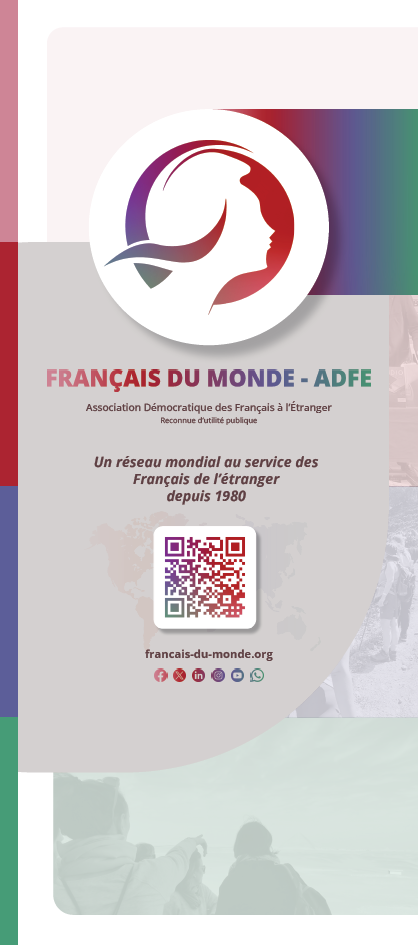 FRANÇAIS DU MONDE - ADFE

Association Démocratique des Français à l'Étranger
Reconnue d'utilité publique

Un réseau mondial au service des Français de l'étranger depuis 1980

francais-du-monde.org